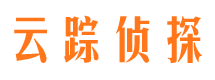 云踪侦探